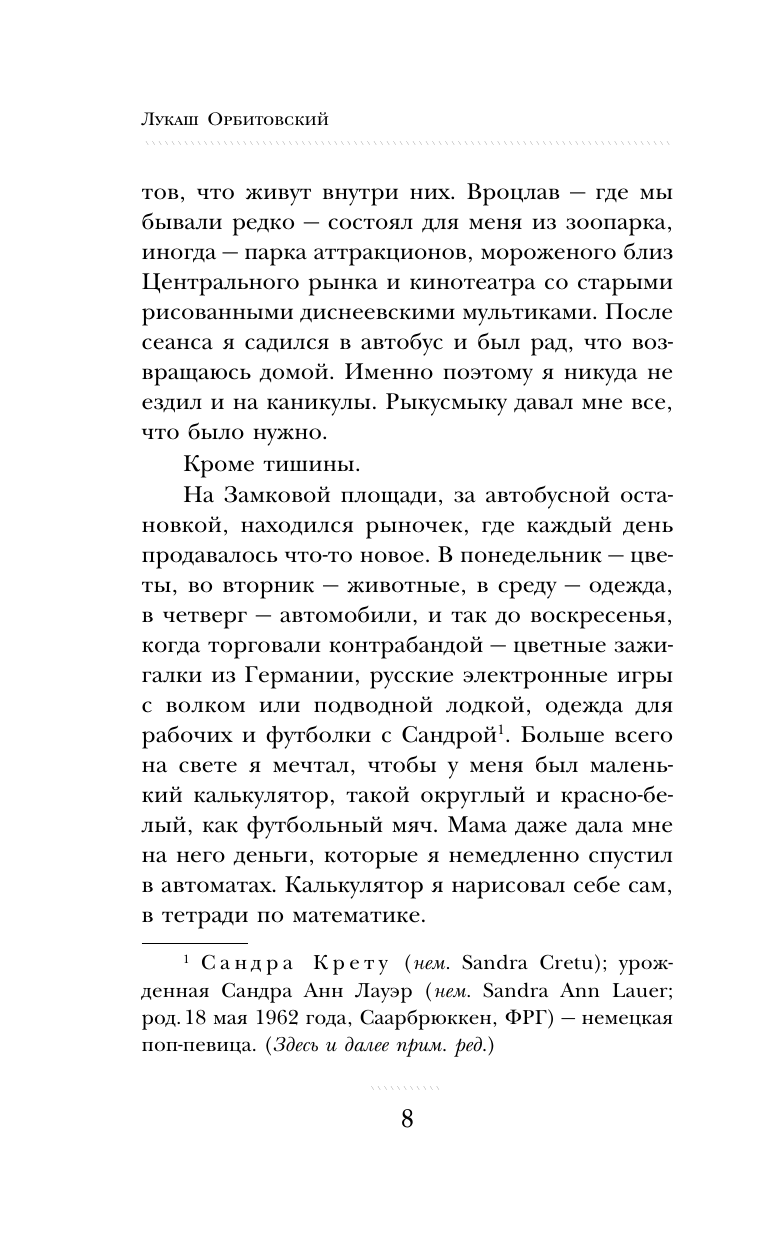 Лукаш Орбитовский

тов, что живут внутри них. Вроцлав — где мы бывали редко — состоял для меня из зоопарка, иногда — парка аттракционов, мороженого близ Центрального рынка и кинотеатра со старыми рисованными диснеевскими мультиками. После сеанса я садился в автобус и был рад, что возвращаюсь домой. Именно поэтому я никуда не ездил и на каникулы. Рыкусмыку давал мне все, что было нужно.

Кроме тишины.

На Замковой площади, за автобусной остановкой, находился рыночек, где каждый день продавалось что-то новое. В понедельник — цветы, во вторник — животные, в среду — одежда, в четверг — автомобили, и так до воскресенья, когда торговали контрабандой — цветные зажигалки из Германии, русские электронные игры с волком или подводной лодкой, одежда для рабочих и футболки с Сандрой$^1$. Больше всего на свете я мечтал, чтобы у меня был маленький калькулятор, такой округлый и красно-белый, как футбольный мяч. Мама даже дала мне на него деньги, которые я немедленно спустил в автоматах. Калькулятор я нарисовал себе сам, в тетради по математике.

$^1$ Сандра Крету (нем. Sandra Cretu); урожденная Сандра Анн Лауэр (нем. Sandra Ann Lauer; род. 18 мая 1962 года, Саарбрюккен, ФРГ) — немецкая поп-певица. (Здесь и далее прим. ред.)

8